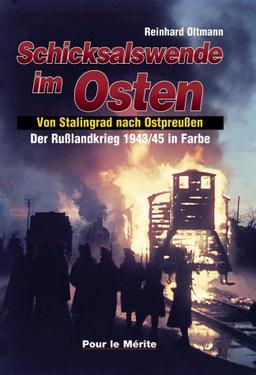 Reinhard Oltmann

Schicksalswende im Osten

Von Stalingrad nach Ostpreußen

Der Rußlandkrieg 1943/45 in Farbe

Pour le Mérite